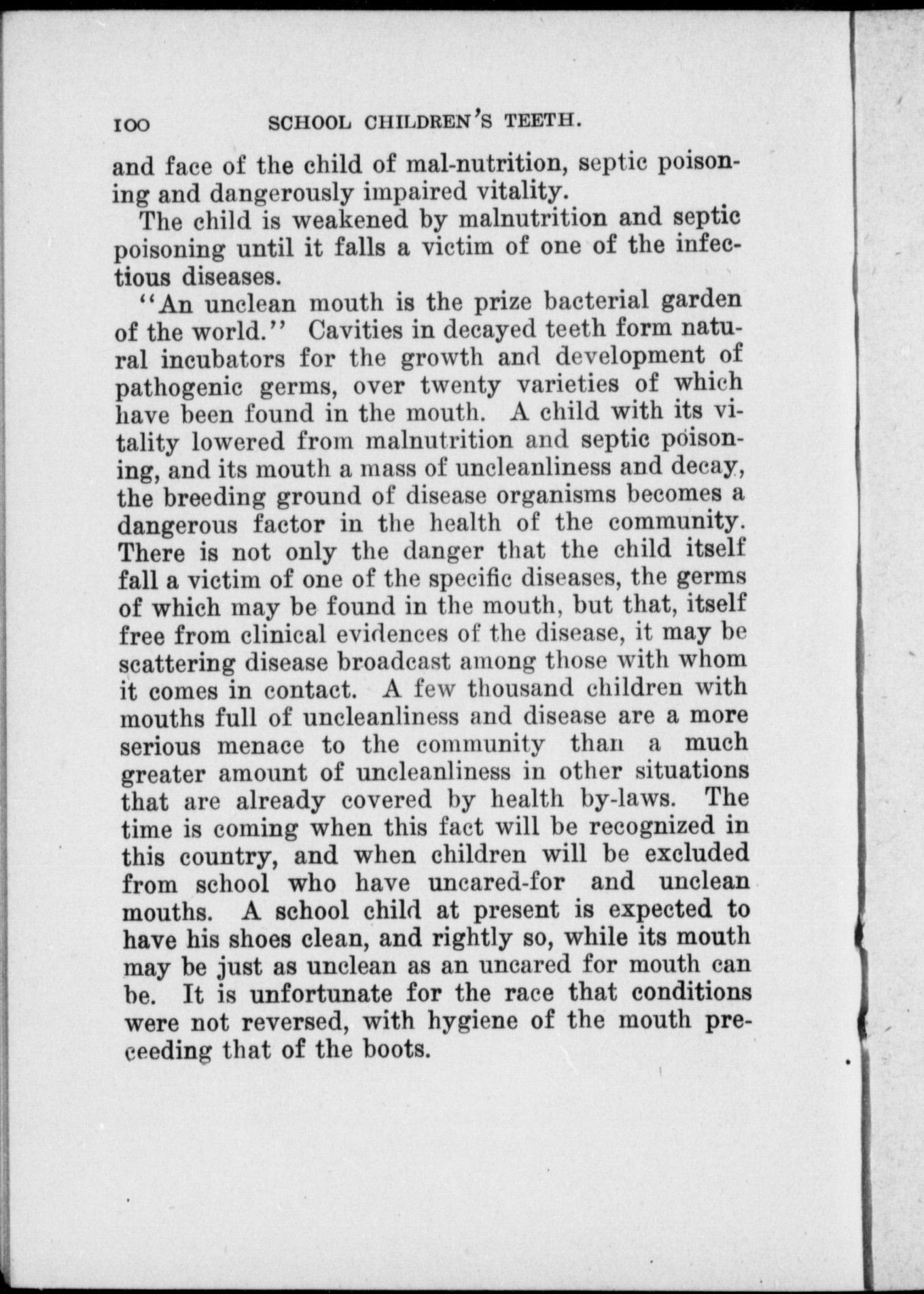 100 SCHOOL CHILDREN'S TEETH.

and face of the child of mal-nutrition, septic poisoning and dangerously impaired vitality.

The child is weakened by malnutrition and septic poisoning until it falls a victim of one of the infectious diseases.

"An unclean mouth is the prize bacterial garden of the world." Cavities in decayed teeth form natural incubators for the growth and development of pathogenic germs, over twenty varieties of which have been found in the mouth. A child with its vitality lowered from malnutrition and septic poisoning, and its mouth a mass of uncleanliness and decay, the breeding ground of disease organisms becomes a dangerous factor in the health of the community. There is not only the danger that the child itself fall a victim of one of the specific diseases, the germs of which may be found in the mouth, but that, itself free from clinical evidences of the disease, it may be scattering disease broadcast among those with whom it comes in contact. A few thousand children with mouths full of uncleanliness and disease are a more serious menace to the community than a much greater amount of uncleanliness in other situations that are already covered by health by-laws. The time is coming when this fact will be recognized in this country, and when children will be excluded from school who have uncared-for and unclean mouths. A school child at present is expected to have his shoes clean, and rightly so, while its mouth may be just as unclean as an uncared for mouth can be. It is unfortunate for the race that conditions were not reversed, with hygiene of the mouth preceeding that of the boots.